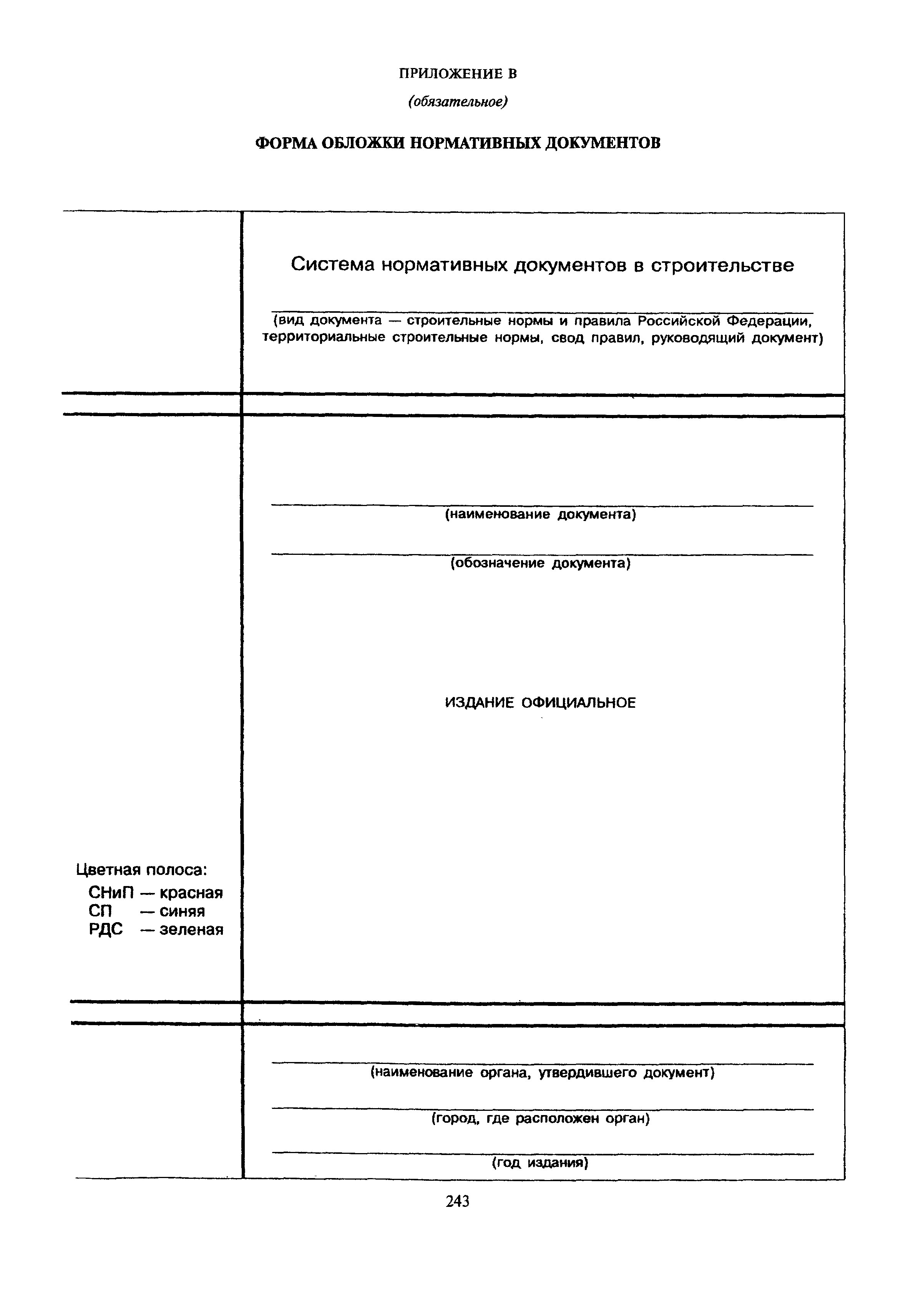 ПРИЛОЖЕНИЕ В

(обязательное)

ФОРМА ОБЛОЖКИ НОРМАТИВНЫХ ДОКУМЕНТОВ

Система нормативных документов в строительстве

(вид документа — строительные нормы и правила Российской Федерации, территориальные строительные нормы, свод правил, руководящий документ)

(наименование документа)

(обозначение документа)

ИЗДАНИЕ ОФИЦИАЛЬНОЕ

Цветная полоса:
СНиП — красная
СП — синяя
РДС — зеленая

(наименование органа, утвердившего документ)

(город, где расположен орган)

(год издания)

243